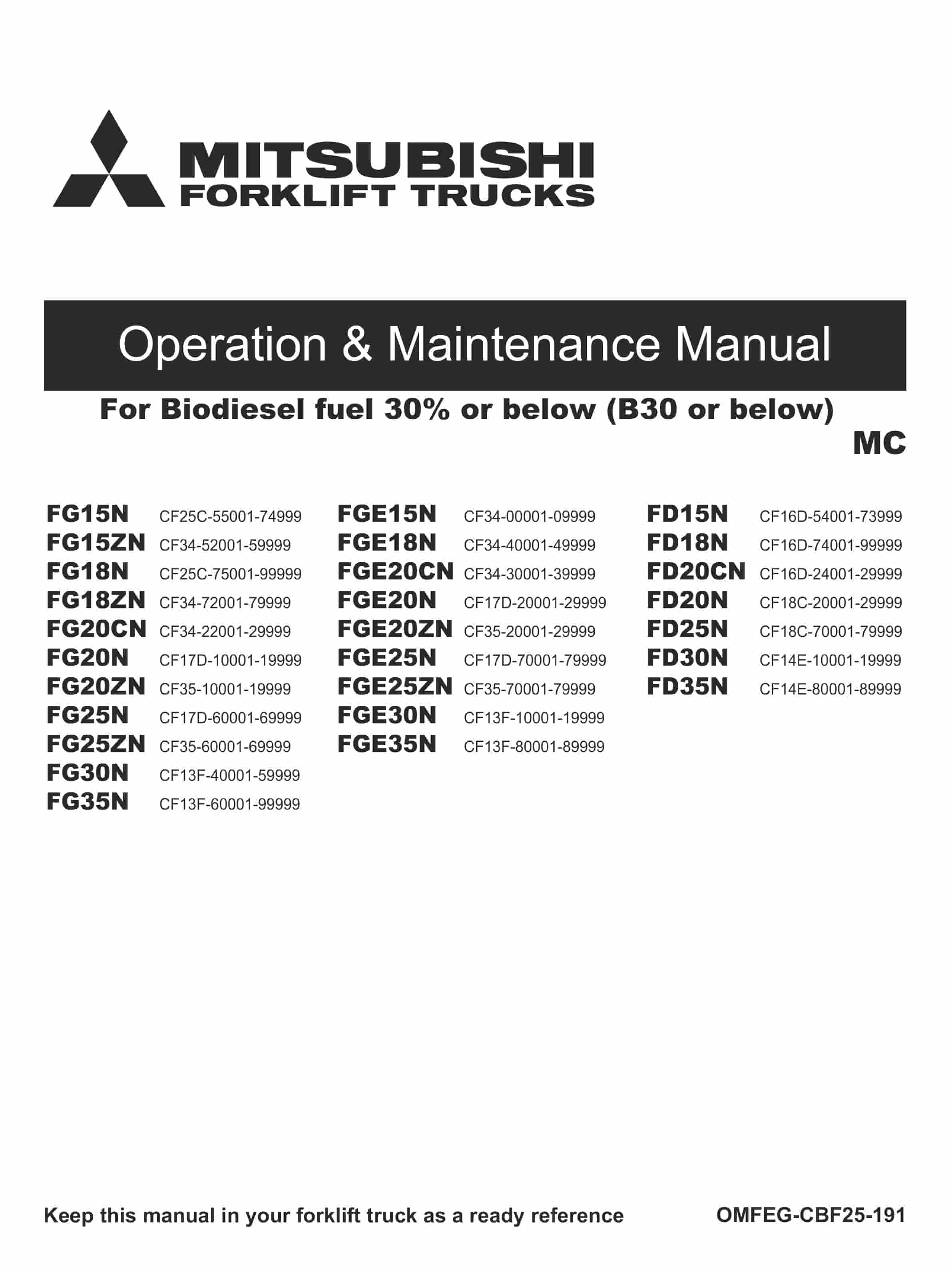 MITSUBISHI
FORKLIFT TRUCKS

Operation & Maintenance Manual

For Biodiesel fuel 30% or below (B30 or below)

MC

FG15N CF25C-55001-74999
FG15ZN CF34-52001-59999
FG18N CF25C-75001-99999
FG18ZN CF34-72001-79999
FG20CN CF34-22001-29999
FG20N CF17D-10001-19999
FG20ZN CF35-10001-19999
FG25N CF17D-60001-69999
FG25ZN CF35-60001-69999
FG30N CF13F-40001-59999
FG35N CF13F-60001-99999

FGE15N CF34-00001-09999
FGE18N CF34-40001-49999
FGE20CN CF34-30001-39999
FGE20N CF17D-20001-29999
FGE20ZN CF35-20001-29999
FGE25N CF17D-70001-79999
FGE25ZN CF35-70001-79999
FGE30N CF13F-10001-19999
FGE35N CF13F-80001-89999

FD15N CF16D-54001-73999
FD18N CF16D-74001-99999
FD20CN CF16D-24001-29999
FD20N CF18C-20001-29999
FD25N CF18C-70001-79999
FD30N CF14E-10001-19999
FD35N CF14E-80001-89999

Keep this manual in your forklift truck as a ready reference

OMFEG-CBF25-191